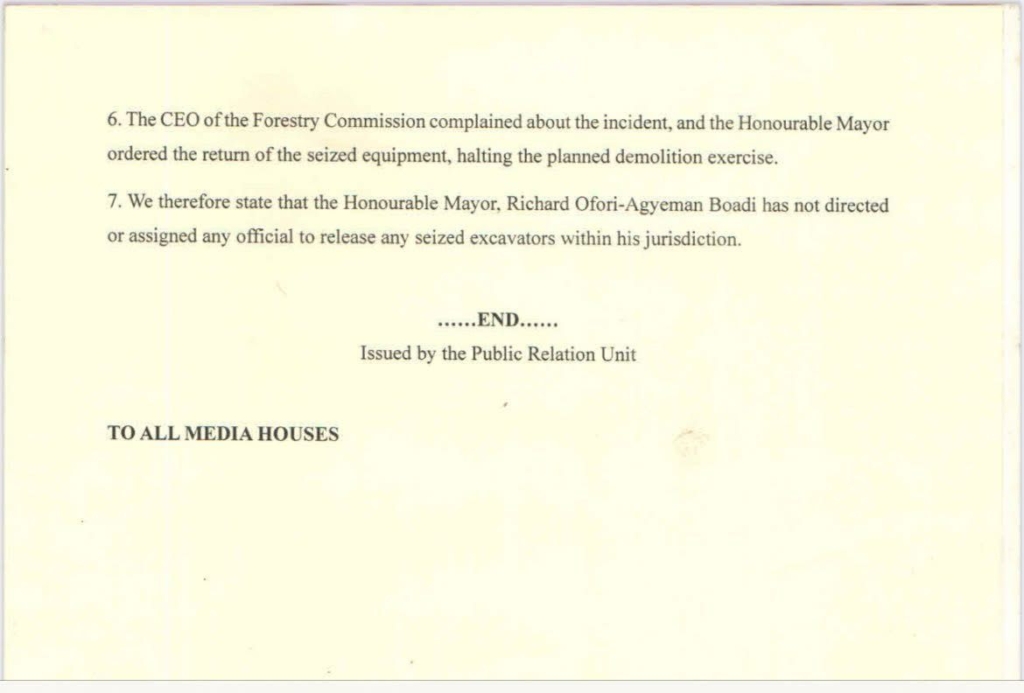 6. The CEO of the Forestry Commission complained about the incident, and the Honourable Mayor ordered the return of the seized equipment, halting the planned demolition exercise.

7. We therefore state that the Honourable Mayor, Richard Ofori-Agyeman Boadi has not directed or assigned any official to release any seized excavators within his jurisdiction.

......END......

Issued by the Public Relation Unit

TO ALL MEDIA HOUSES